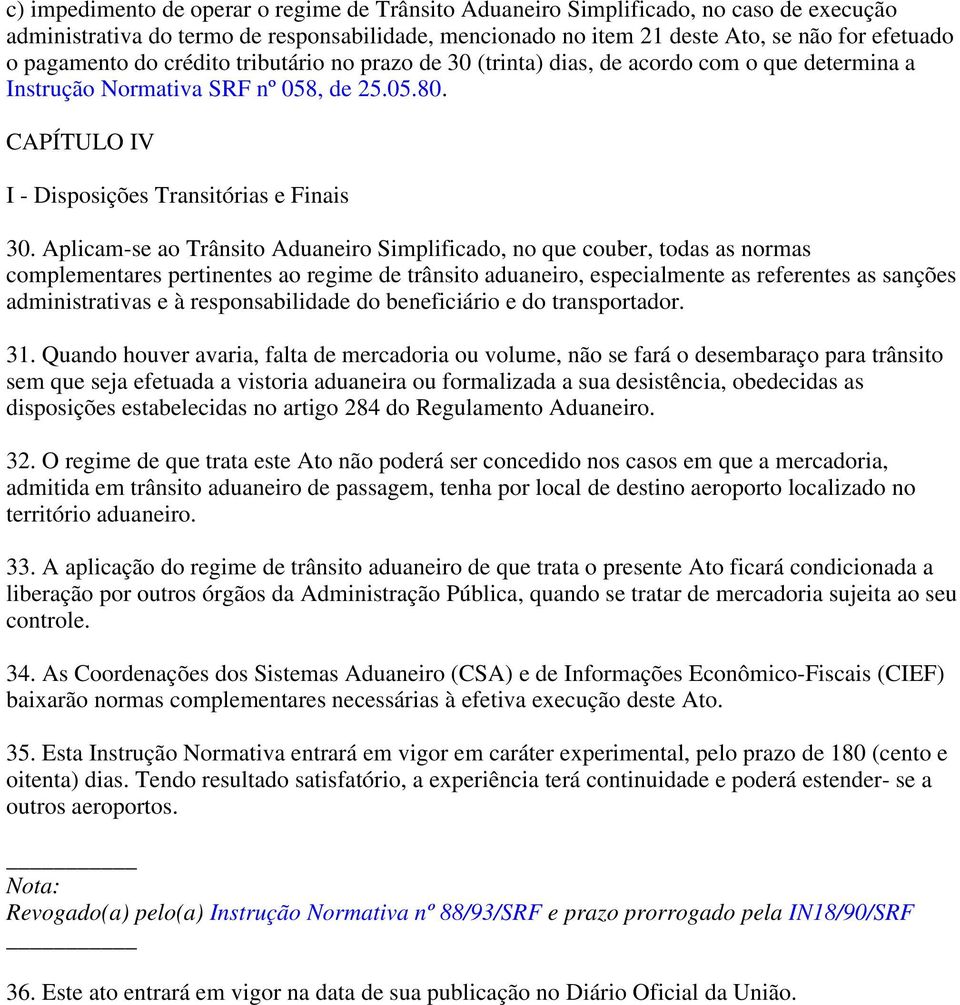 c) impedimento de operar o regime de Trânsito Aduaneiro Simplificado, no caso de execução administrativa do termo de responsabilidade, mencionado no item 21 deste Ato, se não for efetuado o pagamento do crédito tributário no prazo de 30 (trinta) dias, de acordo com o que determina a Instrução Normativa SRF nº 058, de 25.05.80.

CAPÍTULO IV

I - Disposições Transitórias e Finais

30. Aplicam-se ao Trânsito Aduaneiro Simplificado, no que couber, todas as normas complementares pertinentes ao regime de trânsito aduaneiro, especialmente as referentes as sanções administrativas e à responsabilidade do beneficiário e do transportador.

31. Quando houver avaria, falta de mercadoria ou volume, não se fará o desembaraço para trânsito sem que seja efetuada a vistoria aduaneira ou formalizada a sua desistência, obedecidas as disposições estabelecidas no artigo 284 do Regulamento Aduaneiro.

32. O regime de que trata este Ato não poderá ser concedido nos casos em que a mercadoria, admitida em trânsito aduaneiro de passagem, tenha por local de destino aeroporto localizado no território aduaneiro.

33. A aplicação do regime de trânsito aduaneiro de que trata o presente Ato ficará condicionada a liberação por outros órgãos da Administração Pública, quando se tratar de mercadoria sujeita ao seu controle.

34. As Coordenações dos Sistemas Aduaneiro (CSA) e de Informações Econômico-Fiscais (CIEF) baixarão normas complementares necessárias à efetiva execução deste Ato.

35. Esta Instrução Normativa entrará em vigor em caráter experimental, pelo prazo de 180 (cento e oitenta) dias. Tendo resultado satisfatório, a experiência terá continuidade e poderá estender- se a outros aeroportos.

___________
Nota:
Revogado(a) pelo(a) Instrução Normativa nº 88/93/SRF e prazo prorrogado pela IN18/90/SRF
___________

36. Este ato entrará em vigor na data de sua publicação no Diário Oficial da União.